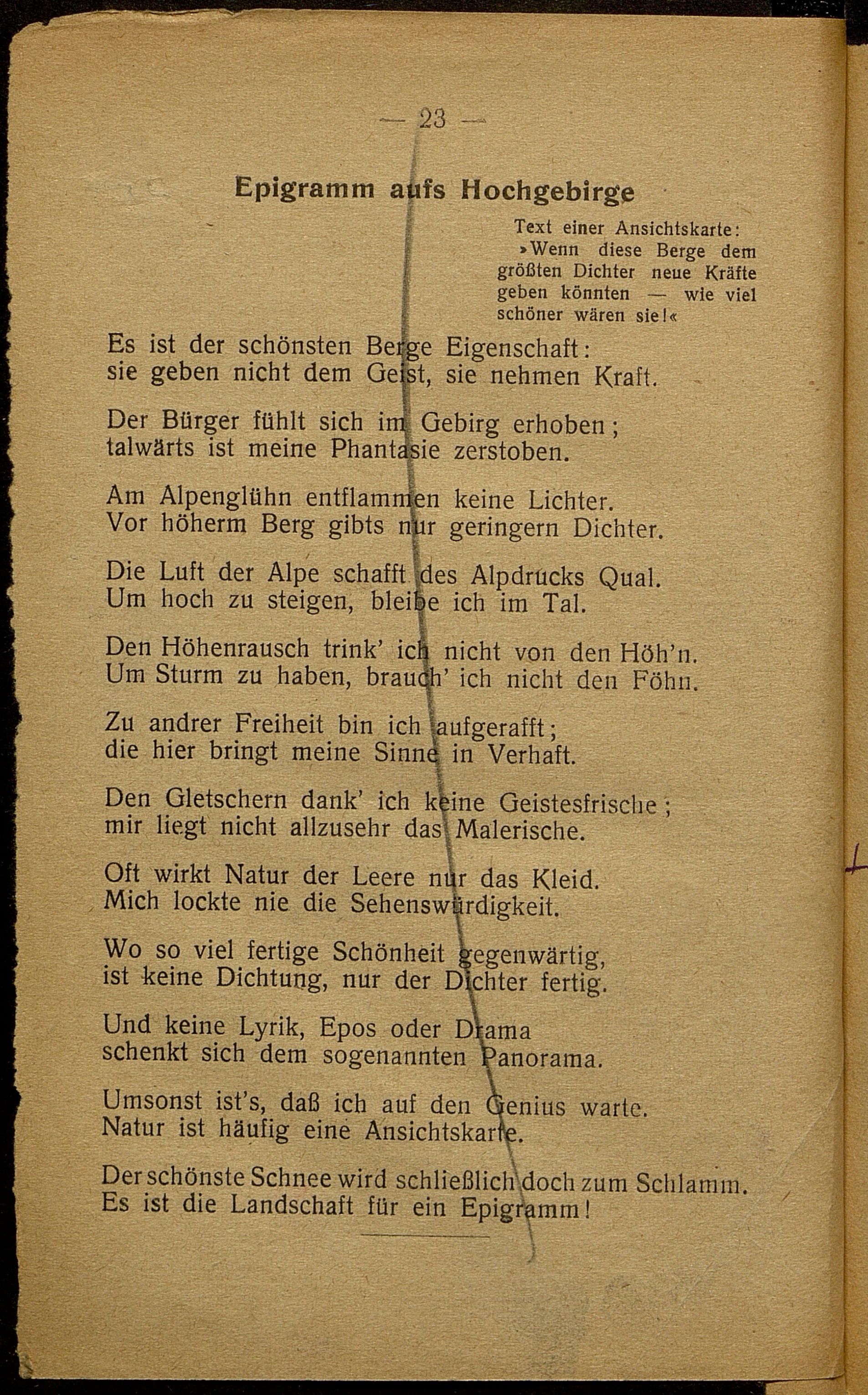 — 23 —

Epigramm aufs Hochgebirge

Text einer Ansichtskarte: »Wenn diese Berge dem größten Dichter neue Kräfte geben könnten — wie viel schöner wären sie!«

Es ist der schönsten Berge Eigenschaft: sie geben nicht dem Geist, sie nehmen Kraft.

Der Bürger fühlt sich im Gebirg erhoben; talwärts ist meine Phantasie zerstoben.

Am Alpenglühn entflammen keine Lichter. Vor höherm Berg gibts nur geringern Dichter.

Die Luft der Alpe schafft des Alpdrucks Qual. Um hoch zu steigen, bleibe ich im Tal.

Den Höhenrausch trink' ich nicht von den Höh'n. Um Sturm zu haben, brauch' ich nicht den Föhn.

Zu andrer Freiheit bin ich aufgerafft; die hier bringt meine Sinne in Verhaft.

Den Gletschern dank' ich keine Geistesfrische; mir liegt nicht allzusehr das Malerische.

Oft wirkt Natur der Leere nur das Kleid. Mich lockte nie die Sehenswürdigkeit.

Wo so viel fertige Schönheit gegenwärtig, ist keine Dichtung, nur der Dichter fertig.

Und keine Lyrik, Epos oder Drama schenkt sich dem sogenannten Panorama.

Umsonst ist's, daß ich auf den Genius warte. Natur ist häufig eine Ansichtskarte.

Der schönste Schnee wird schließlich doch zum Schlamm. Es ist die Landschaft für ein Epigramm!